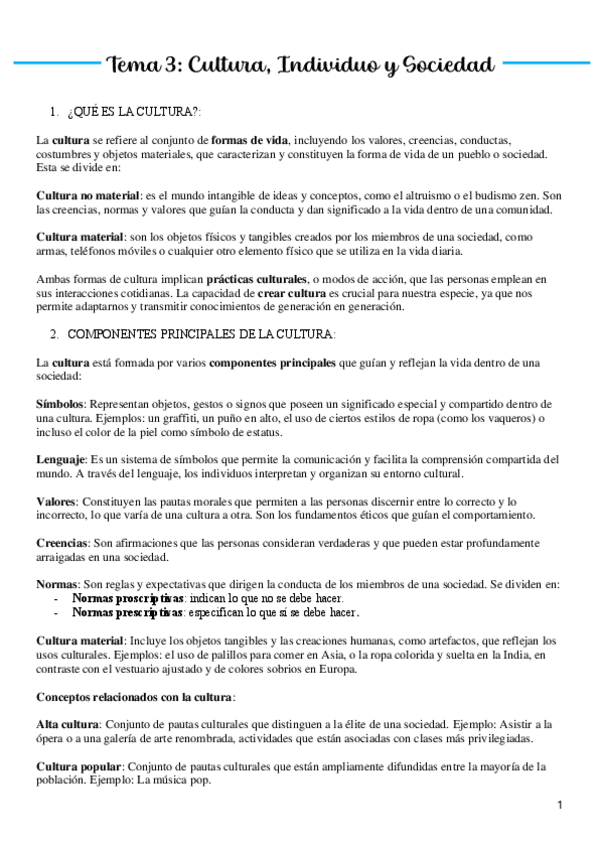 Tema 3: Cultura, Individuo y Sociedad

1. ¿QUÉ ES LA CULTURA?:

La cultura se refiere al conjunto de formas de vida, incluyendo los valores, creencias, conductas, costumbres y objetos materiales, que caracterizan y constituyen la forma de vida de un pueblo o sociedad. Esta se divide en:

Cultura no material: es el mundo intangible de ideas y conceptos, como el altruismo o el budismo zen. Son las creencias, normas y valores que guían la conducta y dan significado a la vida dentro de una comunidad.

Cultura material: son los objetos físicos y tangibles creados por los miembros de una sociedad, como armas, teléfonos móviles o cualquier otro elemento físico que se utiliza en la vida diaria.

Ambas formas de cultura implican prácticas culturales, o modos de acción, que las personas emplean en sus interacciones cotidianas. La capacidad de crear cultura es crucial para nuestra especie, ya que nos permite adaptarnos y transmitir conocimientos de generación en generación.

2. COMPONENTES PRINCIPALES DE LA CULTURA:

La cultura está formada por varios componentes principales que guían y reflejan la vida dentro de una sociedad:

Símbolos: Representan objetos, gestos o signos que poseen un significado especial y compartido dentro de una cultura. Ejemplos: un graffiti, un puño en alto, el uso de ciertos estilos de ropa (como los vaqueros) o incluso el color de la piel como símbolo de estatus.

Lenguaje: Es un sistema de símbolos que permite la comunicación y facilita la comprensión compartida del mundo. A través del lenguaje, los individuos interpretan y organizan su entorno cultural.

Valores: Constituyen las pautas morales que permiten a las personas discernir entre lo correcto y lo incorrecto, lo que varía de una cultura a otra. Son los fundamentos éticos que guían el comportamiento.

Creencias: Son afirmaciones que las personas consideran verdaderas y que pueden estar profundamente arraigadas en una sociedad.

Normas: Son reglas y expectativas que dirigen la conducta de los miembros de una sociedad. Se dividen en:
- Normas proscriptivas: indican lo que no se debe hacer.
- Normas prescriptivas: especifican lo que sí se debe hacer.

Cultura material: Incluye los objetos tangibles y las creaciones humanas, como artefactos, que reflejan los usos culturales. Ejemplos: el uso de palillos para comer en Asia, o la ropa colorida y suelta en la India, en contraste con el vestuario ajustado y de colores sobrios en Europa.

Conceptos relacionados con la cultura:

Alta cultura: Conjunto de pautas culturales que distinguen a la élite de una sociedad. Ejemplo: Asistir a la ópera o a una galería de arte renombrada, actividades que están asociadas con clases más privilegiadas.

Cultura popular: Conjunto de pautas culturales que están ampliamente difundidas entre la mayoría de la población. Ejemplo: La música pop.

1